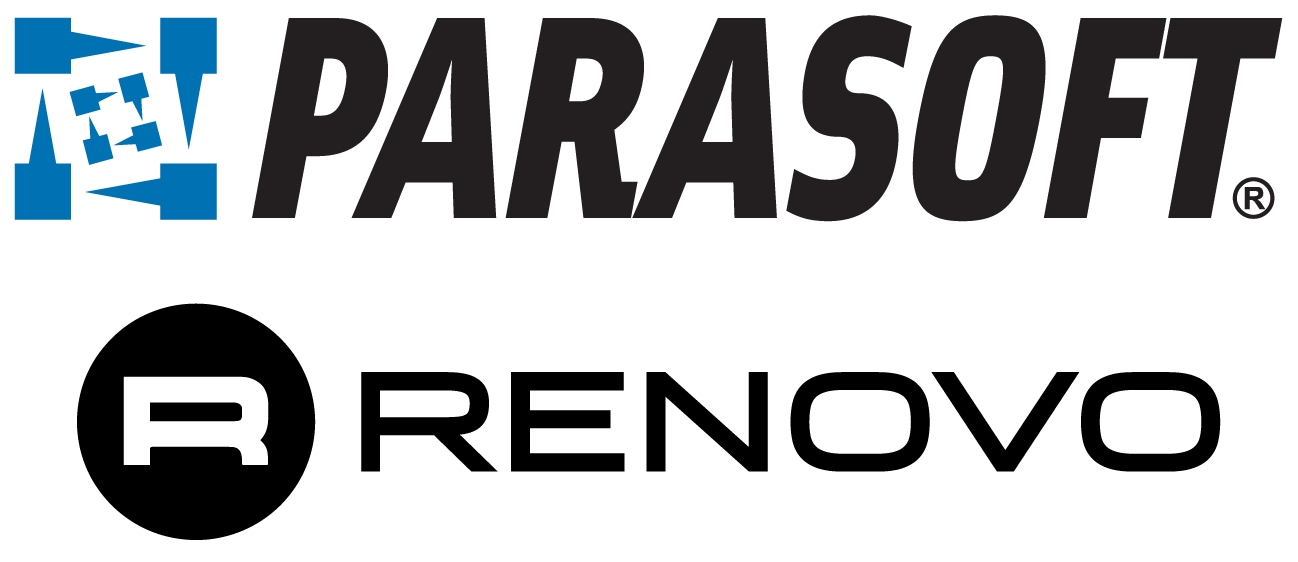 PARASOFT®

R RENOVO